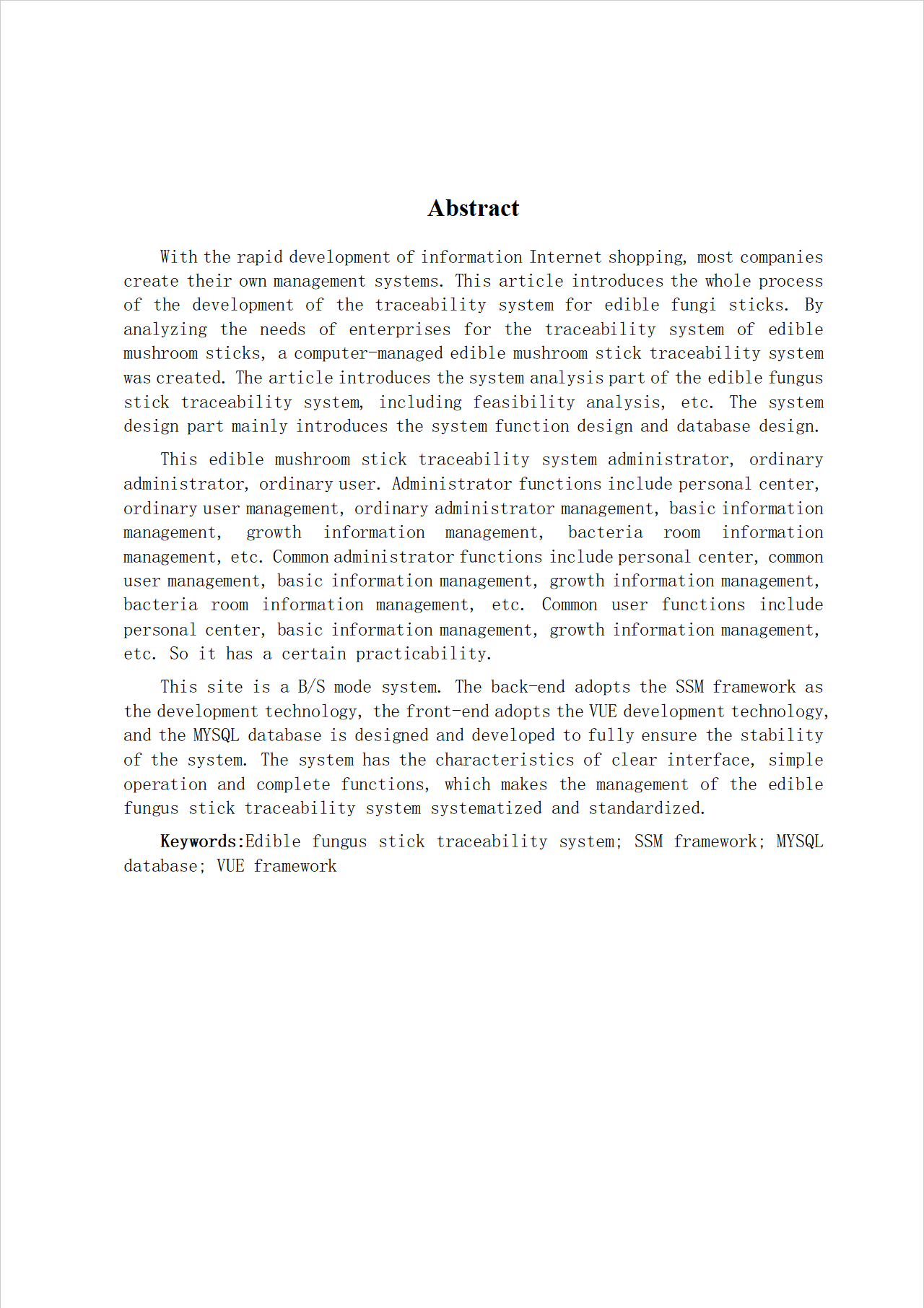 Abstract

With the rapid development of information Internet shopping, most companies create their own management systems. This article introduces the whole process of the development of the traceability system for edible fungi sticks. By analyzing the needs of enterprises for the traceability system of edible mushroom sticks, a computer-managed edible mushroom stick traceability system was created. The article introduces the system analysis part of the edible fungus stick traceability system, including feasibility analysis, etc. The system design part mainly introduces the system function design and database design.

This edible mushroom stick traceability system administrator, ordinary administrator, ordinary user. Administrator functions include personal center, ordinary user management, ordinary administrator management, basic information management, growth information management, bacteria room information management, etc. Common administrator functions include personal center, common user management, basic information management, growth information management, bacteria room information management, etc. Common user functions include personal center, basic information management, growth information management, etc. So it has a certain practicability.

This site is a B/S mode system. The back-end adopts the SSM framework as the development technology, the front-end adopts the VUE development technology, and the MYSQL database is designed and developed to fully ensure the stability of the system. The system has the characteristics of clear interface, simple operation and complete functions, which makes the management of the edible fungus stick traceability system systematized and standardized.

Keywords:Edible fungus stick traceability system; SSM framework; MYSQL database; VUE framework